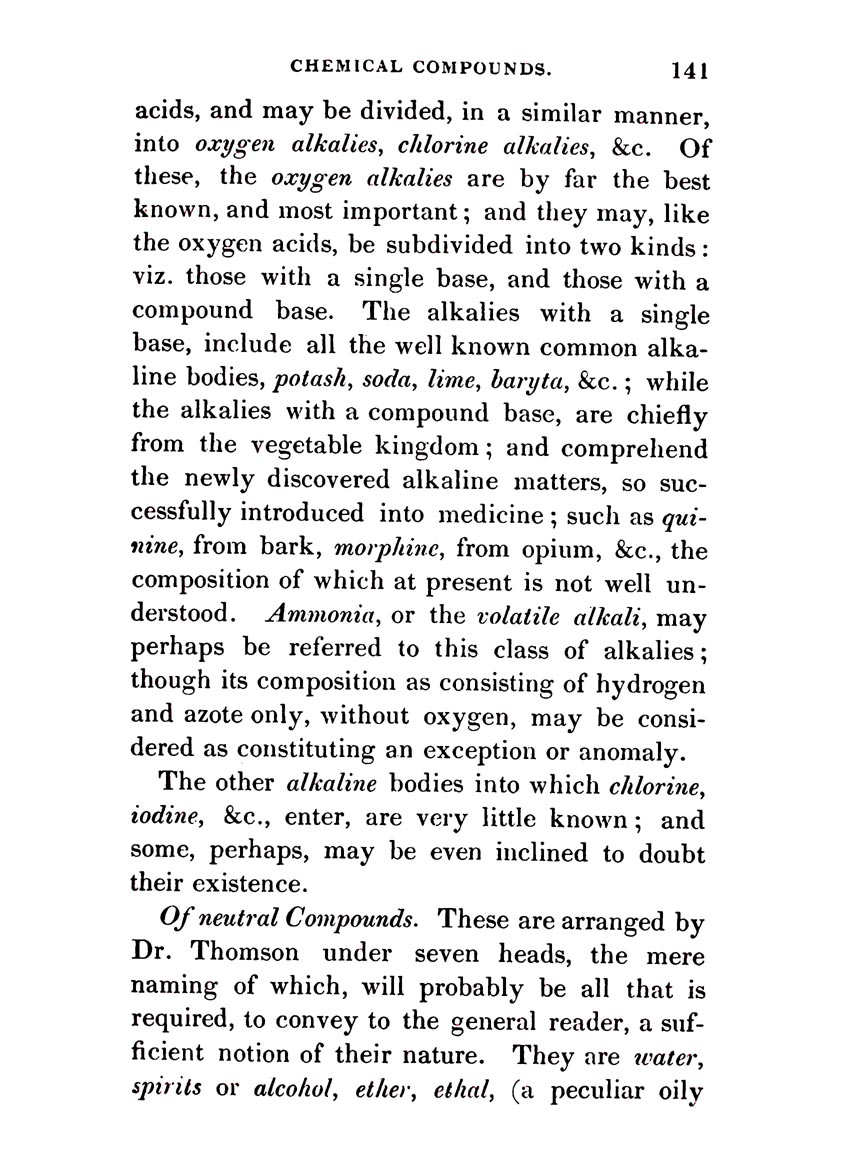 CHEMICAL COMPOUNDS. 141

acids, and may be divided, in a similar manner, into oxygen alkalies, chlorine alkalies, &c. Of these, the oxygen alkalies are by far the best known, and most important; and they may, like the oxygen acids, be subdivided into two kinds: viz. those with a single base, and those with a compound base. The alkalies with a single base, include all the well known common alkaline bodies, potash, soda, lime, baryta, &c.; while the alkalies with a compound base, are chiefly from the vegetable kingdom; and comprehend the newly discovered alkaline matters, so successfully introduced into medicine; such as quinine, from bark, morphine, from opium, &c., the composition of which at present is not well understood. Ammonia, or the volatile alkali, may perhaps be referred to this class of alkalies; though its composition as consisting of hydrogen and azote only, without oxygen, may be considered as constituting an exception or anomaly.

The other alkaline bodies into which chlorine, iodine, &c., enter, are very little known; and some, perhaps, may be even inclined to doubt their existence.

Of neutral Compounds. These are arranged by Dr. Thomson under seven heads, the mere naming of which, will probably be all that is required, to convey to the general reader, a sufficient notion of their nature. They are water, spirits or alcohol, ether, ethal, (a peculiar oily